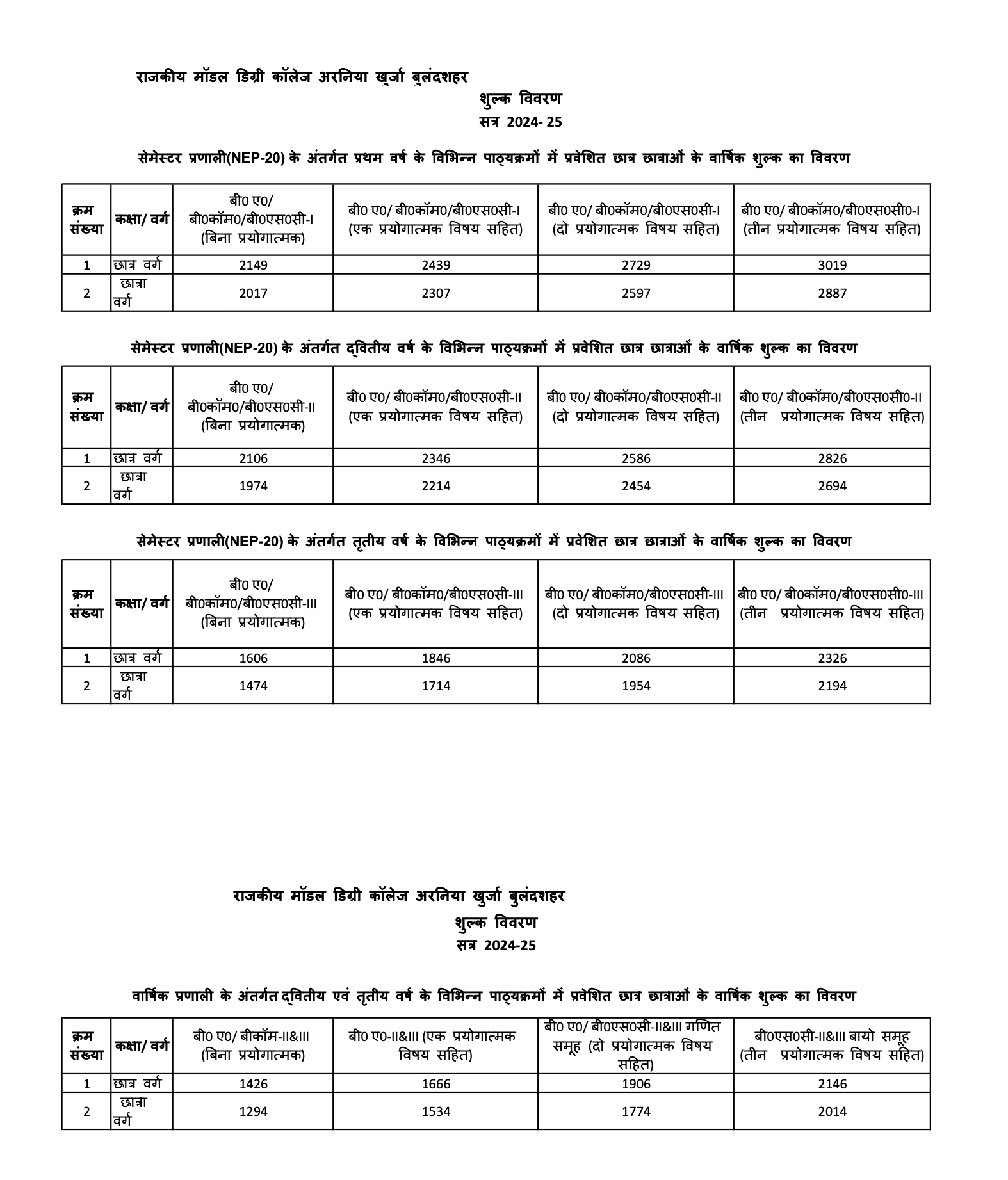 राजकीय मॉडल डिग्री कॉलेज अरनिया खुर्जा बुलंदशहर

शुल्क विवरण

सत्र 2024- 25

सेमेस्टर प्रणाली(NEP-20) के अंतर्गत प्रथम वर्ष के विभिन्न पाठ्यक्रमों में प्रवेशित छात्र छात्राओं के वार्षिक शुल्क का विवरण

| क्रम संख्या | कक्षा/ वर्ग | बी0 ए0/ बी0कॉम0/बी0एस0सी-I (बिना प्रयोगात्मक) | बी0 ए0/ बी0कॉम0/बी0एस0सी-I (एक प्रयोगात्मक विषय सहित) | बी0 ए0/ बी0कॉम0/बी0एस0सी-I (दो प्रयोगात्मक विषय सहित) | बी0 ए0/ बी0कॉम0/बी0एस0सी0-I (तीन प्रयोगात्मक विषय सहित) |
|---|---|---|---|---|---|
| 1 | छात्र वर्ग | 2149 | 2439 | 2729 | 3019 |
| 2 | छात्रा वर्ग | 2017 | 2307 | 2597 | 2887 |

सेमेस्टर प्रणाली(NEP-20) के अंतर्गत द्वितीय वर्ष के विभिन्न पाठ्यक्रमों में प्रवेशित छात्र छात्राओं के वार्षिक शुल्क का विवरण

| क्रम संख्या | कक्षा/ वर्ग | बी0 ए0/ बी0कॉम0/बी0एस0सी-II (बिना प्रयोगात्मक) | बी0 ए0/ बी0कॉम0/बी0एस0सी-II (एक प्रयोगात्मक विषय सहित) | बी0 ए0/ बी0कॉम0/बी0एस0सी-II (दो प्रयोगात्मक विषय सहित) | बी0 ए0/ बी0कॉम0/बी0एस0सी0-II (तीन प्रयोगात्मक विषय सहित) |
|---|---|---|---|---|---|
| 1 | छात्र वर्ग | 2106 | 2346 | 2586 | 2826 |
| 2 | छात्रा वर्ग | 1974 | 2214 | 2454 | 2694 |

सेमेस्टर प्रणाली(NEP-20) के अंतर्गत तृतीय वर्ष के विभिन्न पाठ्यक्रमों में प्रवेशित छात्र छात्राओं के वार्षिक शुल्क का विवरण

| क्रम संख्या | कक्षा/ वर्ग | बी0 ए0/ बी0कॉम0/बी0एस0सी-III (बिना प्रयोगात्मक) | बी0 ए0/ बी0कॉम0/बी0एस0सी-III (एक प्रयोगात्मक विषय सहित) | बी0 ए0/ बी0कॉम0/बी0एस0सी-III (दो प्रयोगात्मक विषय सहित) | बी0 ए0/ बी0कॉम0/बी0एस0सी0-III (तीन प्रयोगात्मक विषय सहित) |
|---|---|---|---|---|---|
| 1 | छात्र वर्ग | 1606 | 1846 | 2086 | 2326 |
| 2 | छात्रा वर्ग | 1474 | 1714 | 1954 | 2194 |

राजकीय मॉडल डिग्री कॉलेज अरनिया खुर्जा बुलंदशहर

शुल्क विवरण

सत्र 2024-25

वार्षिक प्रणाली के अंतर्गत द्वितीय एवं तृतीय वर्ष के विभिन्न पाठ्यक्रमों में प्रवेशित छात्र छात्राओं के वार्षिक शुल्क का विवरण

| क्रम संख्या | कक्षा/ वर्ग | बी0 ए0/ बीकॉम-II&III (बिना प्रयोगात्मक) | बी0 ए0-II&III (एक प्रयोगात्मक विषय सहित) | बी0 ए0/ बी0एस0सी-II&III गणित समूह (दो प्रयोगात्मक विषय सहित) | बी0एस0सी-II&III बायो समूह (तीन प्रयोगात्मक विषय सहित) |
|---|---|---|---|---|---|
| 1 | छात्र वर्ग | 1426 | 1666 | 1906 | 2146 |
| 2 | छात्रा वर्ग | 1294 | 1534 | 1774 | 2014 |